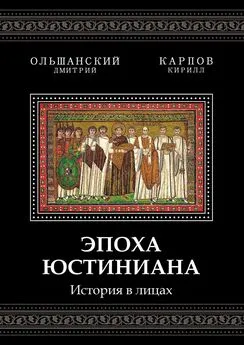 ОЛЬШАНСКИЙ
ДМИТРИЙ

КАРПОВ
КИРИЛЛ

ЭПОХА
ЮСТИНИАНА

История в лицах